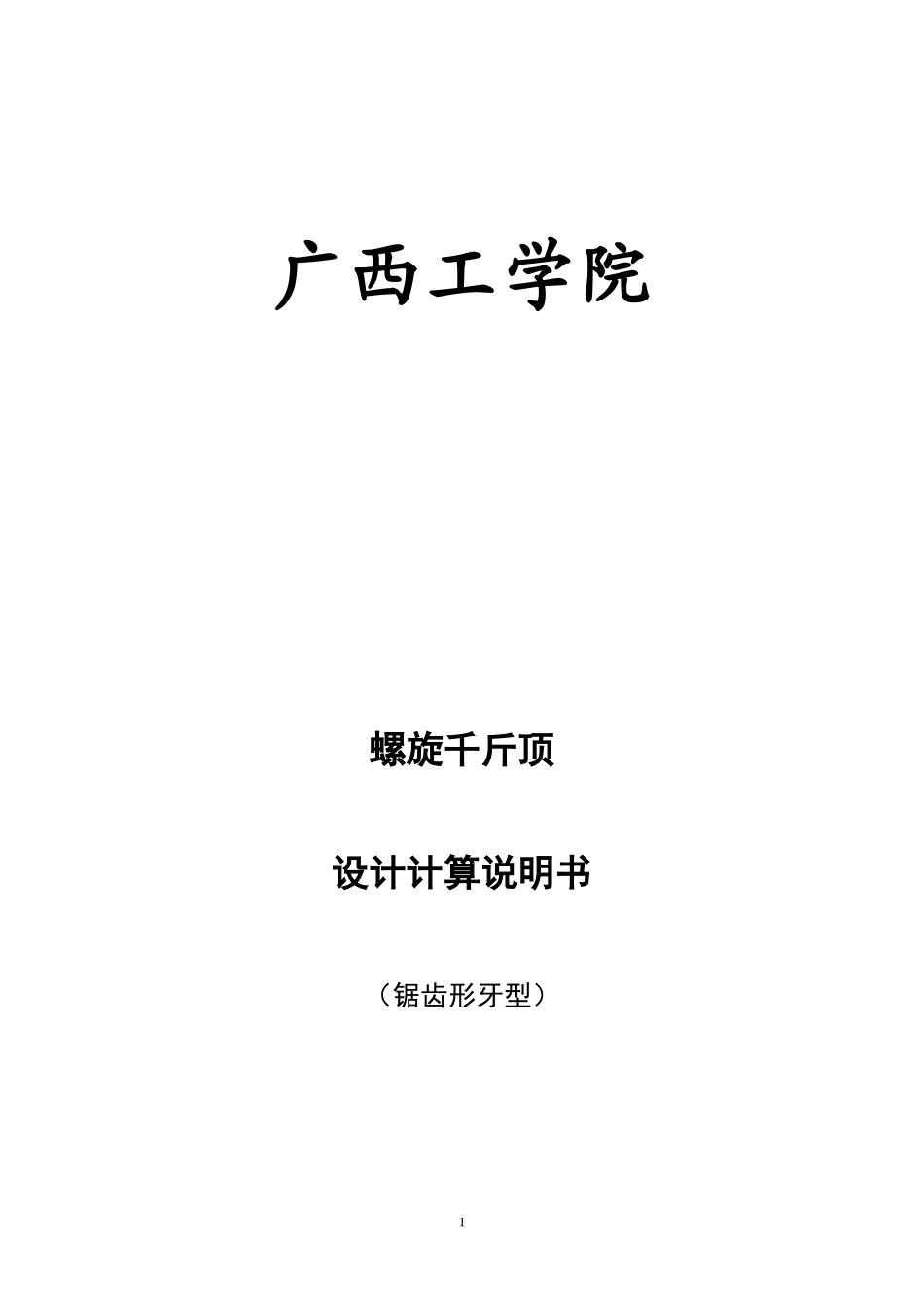 广西工学院

螺旋千斤顶

设计计算说明书

（锯齿形牙型）

1